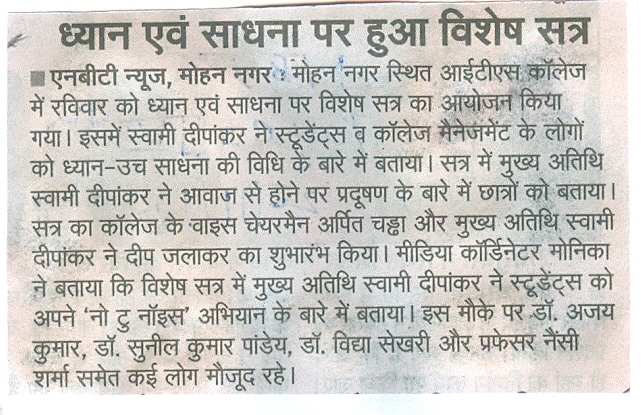 ध्यान एवं साधना पर हुआ विशेष सत्र

■ एनबीटी न्यूज, मोहन नगर : मोहन नगर स्थित आईटीएस कॉलेज में रविवार को ध्यान एवं साधना पर विशेष सत्र का आयोजन किया गया। इसमें स्वामी दीपांकर ने स्टूडेंट्स व कॉलेज मैनेजमेंट के लोगों को ध्यान-उच साधना की विधि के बारे में बताया। सत्र में मुख्य अतिथि स्वामी दीपांकर ने आवाज से होने पर प्रदूषण के बारे में छात्रों को बताया। सत्र का कॉलेज के वाइस चेयरमैन अर्पित चड्ढा और मुख्य अतिथि स्वामी दीपांकर ने दीप जलाकर का शुभारंभ किया। मीडिया कॉर्डिनेटर मोनिका ने बताया कि विशेष सत्र में मुख्य अतिथि स्वामी दीपांकर ने स्टूडेंट्स को अपने 'नो टु नॉइस' अभियान के बारे में बताया। इस मौके पर डॉ. अजय कुमार, डॉ. सुनील कुमार पांडेय, डॉ. विद्या सेखरी और प्रफेसर नैंसी शर्मा समेत कई लोग मौजूद रहे।